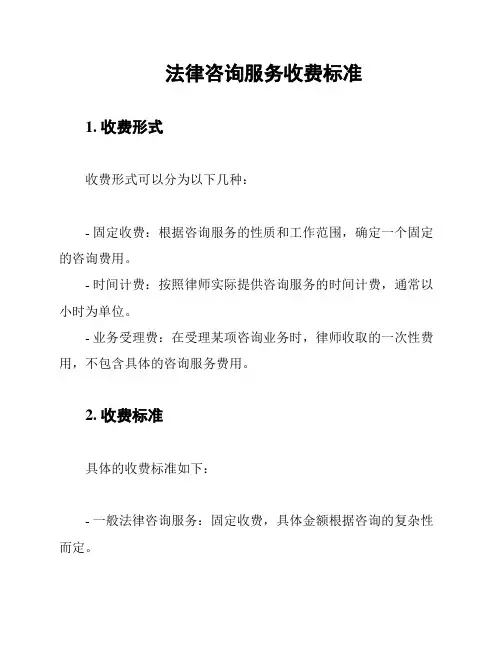 法律咨询服务收费标准

1. 收费形式

收费形式可以分为以下几种：

- 固定收费：根据咨询服务的性质和工作范围，确定一个固定的咨询费用。

- 时间计费：按照律师实际提供咨询服务的时间计费，通常以小时为单位。

- 业务受理费：在受理某项咨询业务时，律师收取的一次性费用，不包含具体的咨询服务费用。

2. 收费标准

具体的收费标准如下：

- 一般法律咨询服务：固定收费，具体金额根据咨询的复杂性而定。